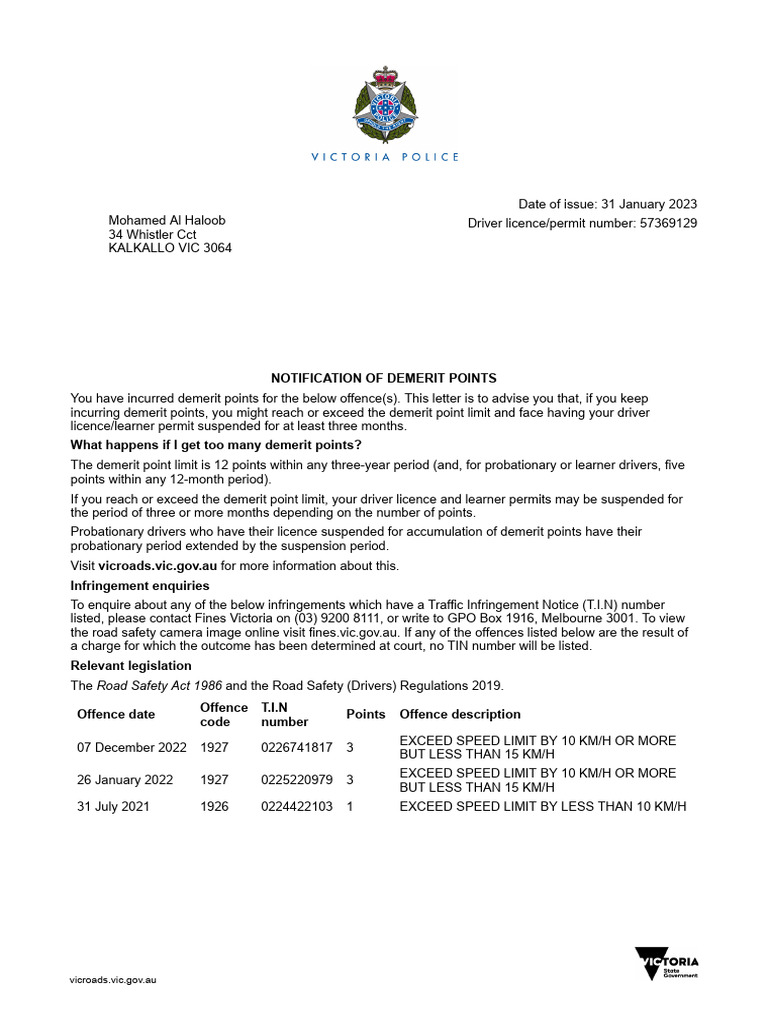 VICTORIA POLICE

Date of issue: 31 January 2023
Driver licence/permit number: 57369129

Mohamed Al Haloob
34 Whistler Cct
KALKALLO VIC 3064

NOTIFICATION OF DEMERIT POINTS

You have incurred demerit points for the below offence(s). This letter is to advise you that, if you keep incurring demerit points, you might reach or exceed the demerit point limit and face having your driver licence/learner permit suspended for at least three months.

What happens if I get too many demerit points?

The demerit point limit is 12 points within any three-year period (and, for probationary or learner drivers, five points within any 12-month period).

If you reach or exceed the demerit point limit, your driver licence and learner permits may be suspended for the period of three or more months depending on the number of points.

Probationary drivers who have their licence suspended for accumulation of demerit points have their probationary period extended by the suspension period.

Visit vicroads.vic.gov.au for more information about this.

Infringement enquiries

To enquire about any of the below infringements which have a Traffic Infringement Notice (T.I.N) number listed, please contact Fines Victoria on (03) 9200 8111, or write to GPO Box 1916, Melbourne 3001. To view the road safety camera image online visit fines.vic.gov.au. If any of the offences listed below are the result of a charge for which the outcome has been determined at court, no TIN number will be listed.

Relevant legislation

The Road Safety Act 1986 and the Road Safety (Drivers) Regulations 2019.

| Offence date | Offence code | T.I.N number | Points | Offence description |
|---|---|---|---|---|
| 07 December 2022 | 1927 | 0226741817 | 3 | EXCEED SPEED LIMIT BY 10 KM/H OR MORE BUT LESS THAN 15 KM/H |
| 26 January 2022 | 1927 | 0225220979 | 3 | EXCEED SPEED LIMIT BY 10 KM/H OR MORE BUT LESS THAN 15 KM/H |
| 31 July 2021 | 1926 | 0224422103 | 1 | EXCEED SPEED LIMIT BY LESS THAN 10 KM/H |

vicroads.vic.gov.au

VICTORIA State Government